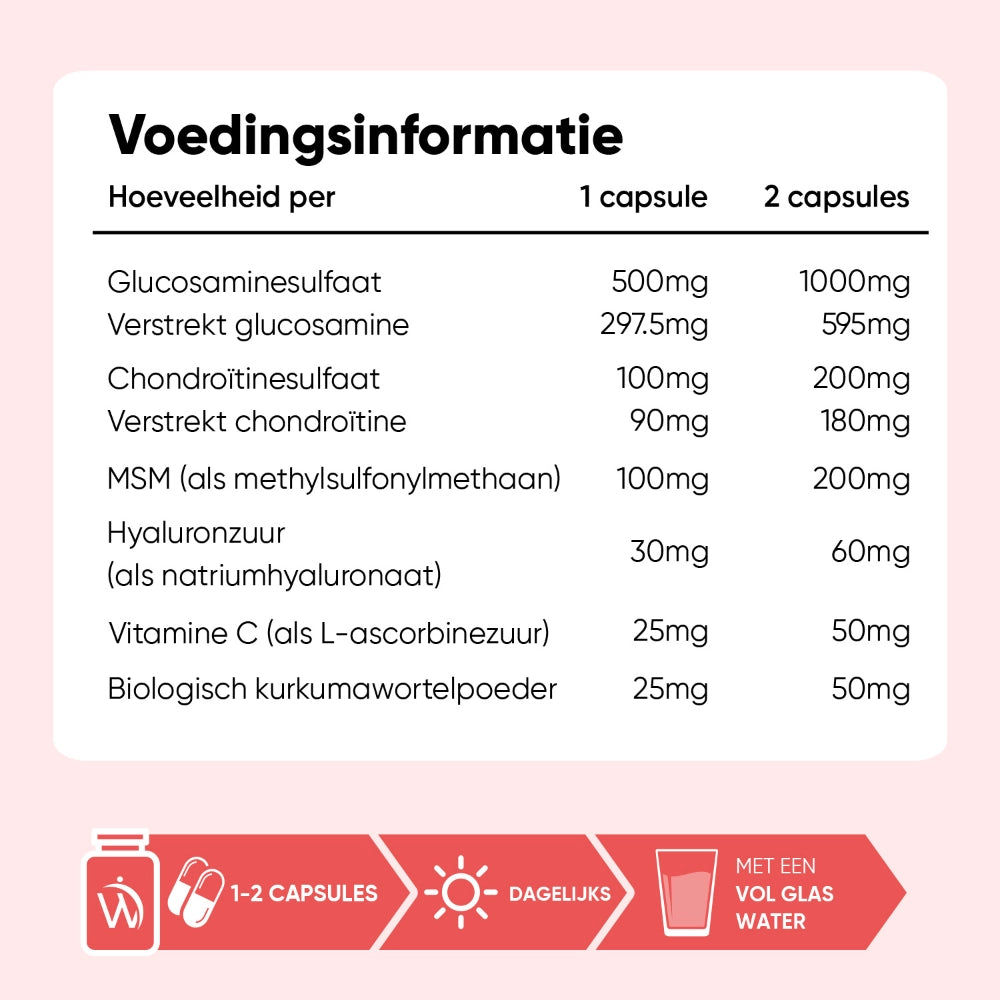 Voedingsinformatie

| Hoeveelheid per | 1 capsule | 2 capsules |
|---|---|---|
| Glucosaminesulfaat | 500mg | 1000mg |
| Verstrekt glucosamine | 297.5mg | 595mg |
| Chondroïtinesulfaat | 100mg | 200mg |
| Verstrekt chondroïtine | 90mg | 180mg |
| MSM (als methylsulfonylmethaan) | 100mg | 200mg |
| Hyaluronzuur (als natriumhyaluronaat) | 30mg | 60mg |
| Vitamine C (als L-ascorbinezuur) | 25mg | 50mg |
| Biologisch kurkumawortelpoeder | 25mg | 50mg |

1-2 CAPSULES

DAGELIJKS

MET EEN VOL GLAS WATER